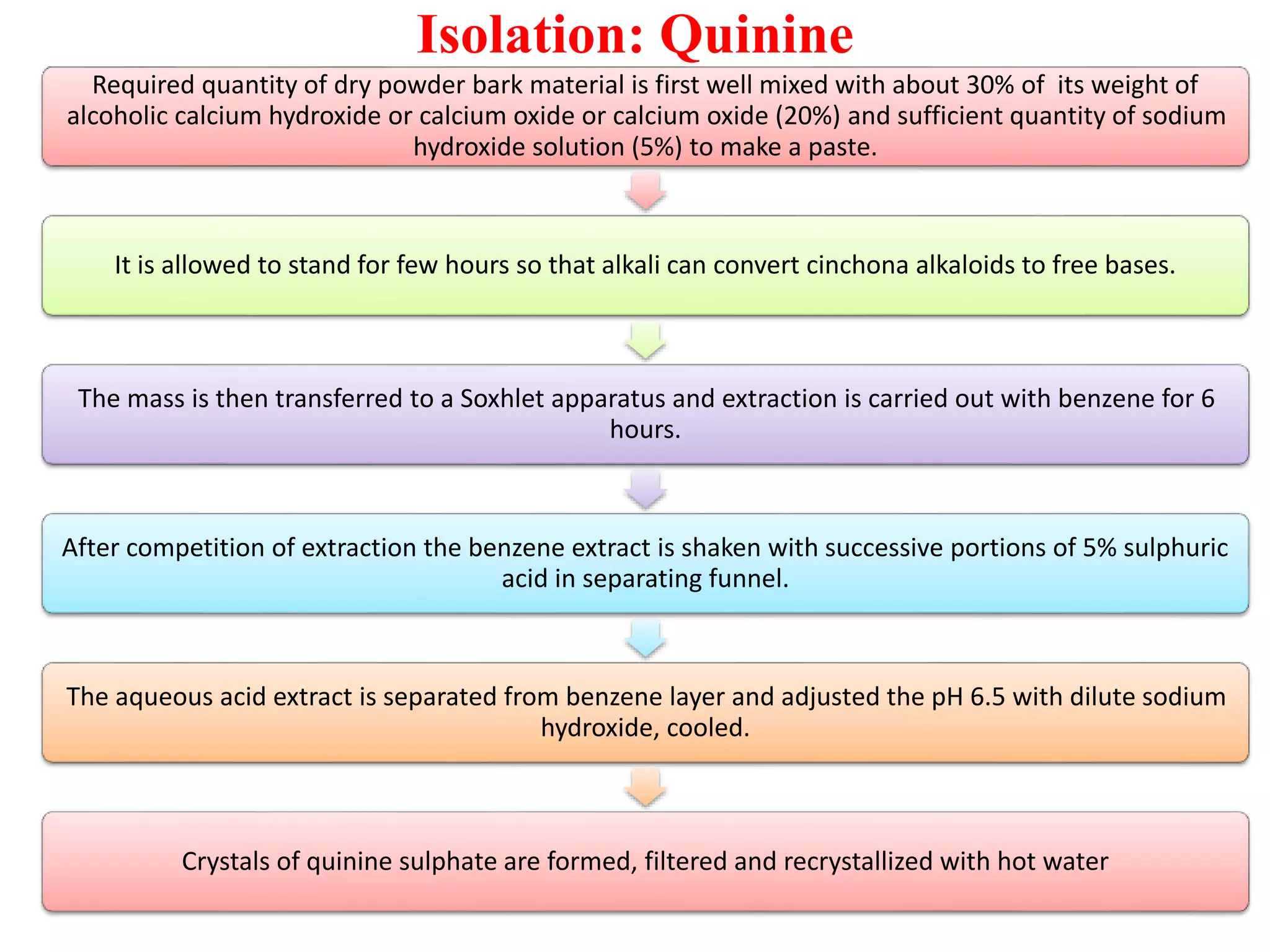 Isolation: Quinine

Required quantity of dry powder bark material is first well mixed with about 30% of its weight of alcoholic calcium hydroxide or calcium oxide or calcium oxide (20%) and sufficient quantity of sodium hydroxide solution (5%) to make a paste.

It is allowed to stand for few hours so that alkali can convert cinchona alkaloids to free bases.

The mass is then transferred to a Soxhlet apparatus and extraction is carried out with benzene for 6 hours.

After competition of extraction the benzene extract is shaken with successive portions of 5% sulphuric acid in separating funnel.

The aqueous acid extract is separated from benzene layer and adjusted the pH 6.5 with dilute sodium hydroxide, cooled.

Crystals of quinine sulphate are formed, filtered and recrystallized with hot water